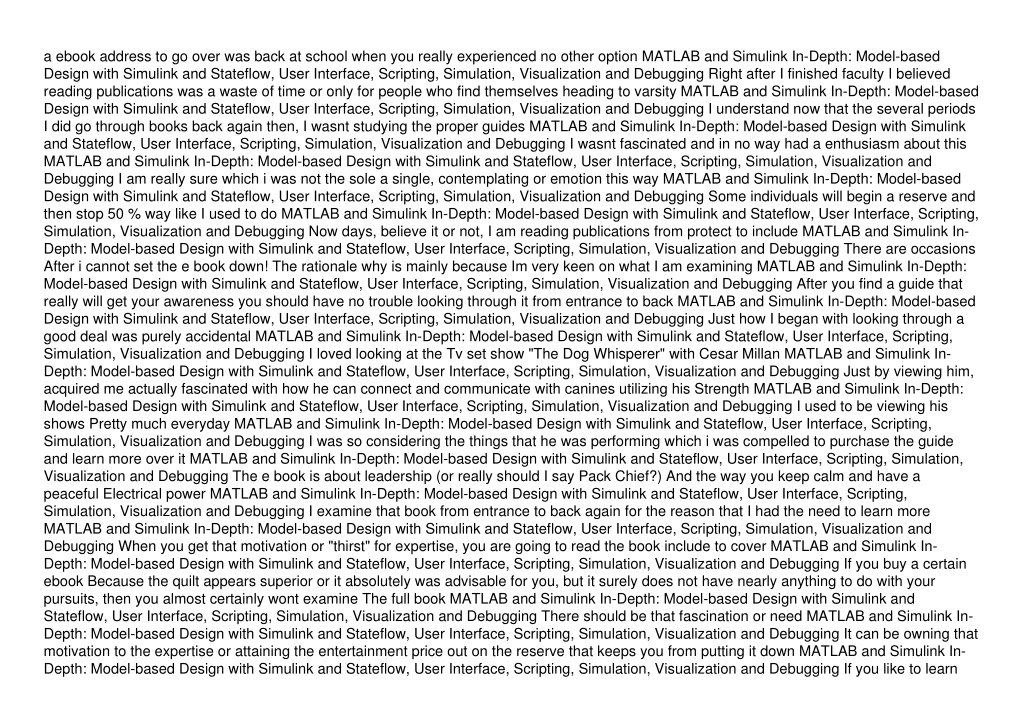 a ebook address to go over was back at school when you really experienced no other option MATLAB and Simulink In-Depth: Model-based Design with Simulink and Stateflow, User Interface, Scripting, Simulation, Visualization and Debugging Right after I finished faculty I believed reading publications was a waste of time or only for people who find themselves heading to varsity MATLAB and Simulink In-Depth: Model-based Design with Simulink and Stateflow, User Interface, Scripting, Simulation, Visualization and Debugging I understand now that the several periods I did go through books back again then, I wasnt studying the proper guides MATLAB and Simulink In-Depth: Model-based Design with Simulink and Stateflow, User Interface, Scripting, Simulation, Visualization and Debugging I wasnt fascinated and in no way had a enthusiasm about this MATLAB and Simulink In-Depth: Model-based Design with Simulink and Stateflow, User Interface, Scripting, Simulation, Visualization and Debugging I am really sure which i was not the sole a single, contemplating or emotion this way MATLAB and Simulink In-Depth: Model-based Design with Simulink and Stateflow, User Interface, Scripting, Simulation, Visualization and Debugging Some individuals will begin a reserve and then stop 50 % way like I used to do MATLAB and Simulink In-Depth: Model-based Design with Simulink and Stateflow, User Interface, Scripting, Simulation, Visualization and Debugging Now days, believe it or not, I am reading publications from protect to include MATLAB and Simulink In-Depth: Model-based Design with Simulink and Stateflow, User Interface, Scripting, Simulation, Visualization and Debugging There are occasions After i cannot set the e book down! The rationale why is mainly because Im very keen on what I am examining MATLAB and Simulink In-Depth: Model-based Design with Simulink and Stateflow, User Interface, Scripting, Simulation, Visualization and Debugging After you find a guide that really will get your awareness you should have no trouble looking through it from entrance to back MATLAB and Simulink In-Depth: Model-based Design with Simulink and Stateflow, User Interface, Scripting, Simulation, Visualization and Debugging Just how I began with looking through a good deal was purely accidental MATLAB and Simulink In-Depth: Model-based Design with Simulink and Stateflow, User Interface, Scripting, Simulation, Visualization and Debugging I loved looking at the Tv set show "The Dog Whisperer" with Cesar Millan MATLAB and Simulink In-Depth: Model-based Design with Simulink and Stateflow, User Interface, Scripting, Simulation, Visualization and Debugging Just by viewing him, acquired me actually fascinated with how he can connect and communicate with canines utilizing his Strength MATLAB and Simulink In-Depth: Model-based Design with Simulink and Stateflow, User Interface, Scripting, Simulation, Visualization and Debugging I used to be viewing his shows Pretty much everyday MATLAB and Simulink In-Depth: Model-based Design with Simulink and Stateflow, User Interface, Scripting, Simulation, Visualization and Debugging I was so considering the things that he was performing which i was compelled to purchase the guide and learn more over it MATLAB and Simulink In-Depth: Model-based Design with Simulink and Stateflow, User Interface, Scripting, Simulation, Visualization and Debugging The e book is about leadership (or really should I say Pack Chief?) And the way you keep calm and have a peaceful Electrical power MATLAB and Simulink In-Depth: Model-based Design with Simulink and Stateflow, User Interface, Scripting, Simulation, Visualization and Debugging I examine that book from entrance to back again for the reason that I had the need to learn more MATLAB and Simulink In-Depth: Model-based Design with Simulink and Stateflow, User Interface, Scripting, Simulation, Visualization and Debugging When you get that motivation or "thirst" for expertise, you are going to read the book include to cover MATLAB and Simulink In-Depth: Model-based Design with Simulink and Stateflow, User Interface, Scripting, Simulation, Visualization and Debugging If you buy a certain ebook Because the quilt appears superior or it absolutely was advisable for you, but it surely does not have nearly anything to do with your pursuits, then you almost certainly wont examine The full book MATLAB and Simulink In-Depth: Model-based Design with Simulink and Stateflow, User Interface, Scripting, Simulation, Visualization and Debugging There should be that fascination or need MATLAB and Simulink In-Depth: Model-based Design with Simulink and Stateflow, User Interface, Scripting, Simulation, Visualization and Debugging It can be owning that motivation to the expertise or attaining the entertainment price out on the reserve that keeps you from putting it down MATLAB and Simulink In-Depth: Model-based Design with Simulink and Stateflow, User Interface, Scripting, Simulation, Visualization and Debugging If you like to learn